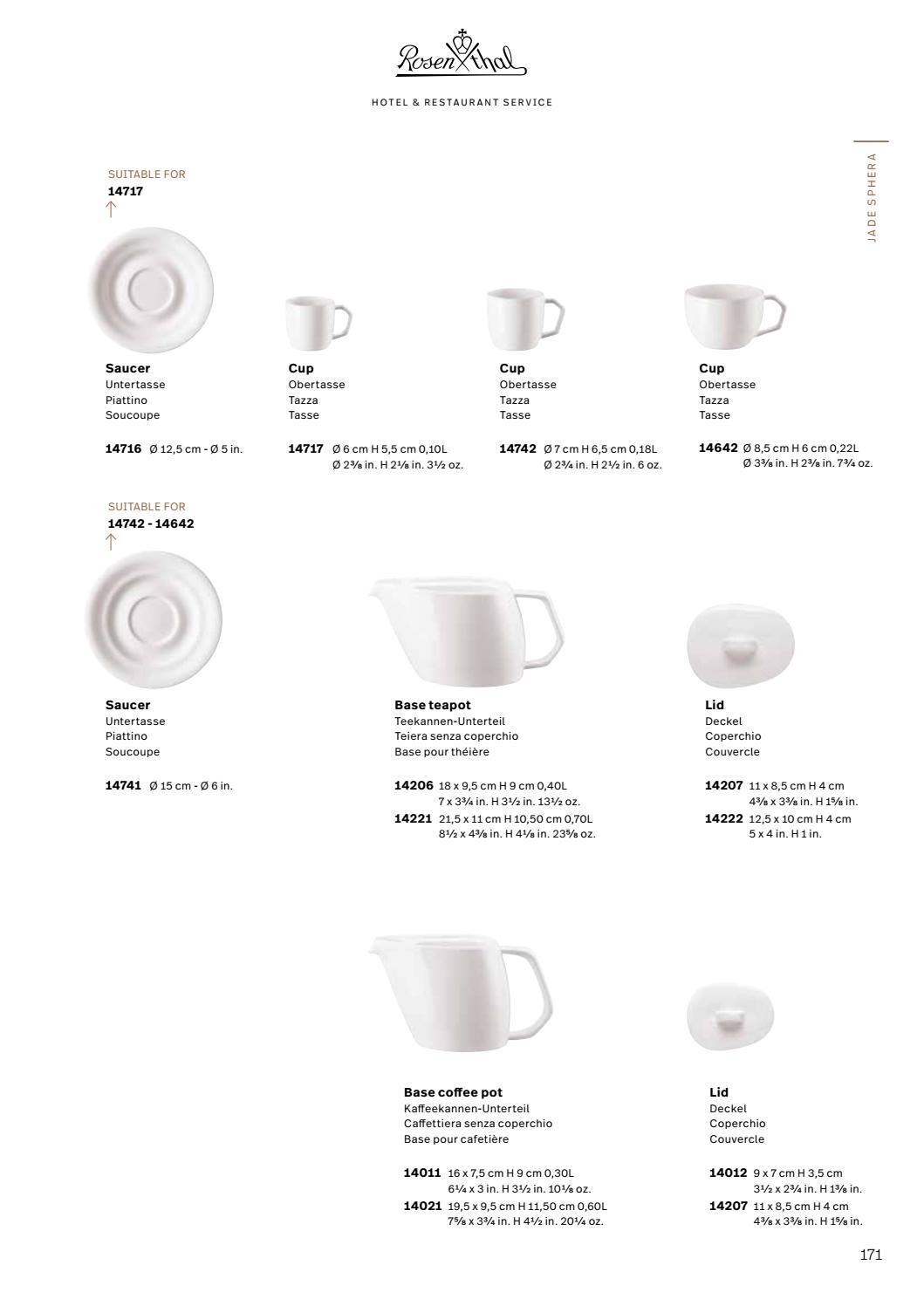 Rosenthal

HOTEL & RESTAURANT SERVICE

JADE SPHERA

SUITABLE FOR
14717

Saucer
Untertasse
Piattino
Soucoupe

14716 Ø 12,5 cm - Ø 5 in.

Cup
Obertasse
Tazza
Tasse

14717 Ø 6 cm H 5,5 cm 0,10L
Ø 2⅜ in. H 2⅛ in. 3½ oz.

Cup
Obertasse
Tazza
Tasse

14742 Ø 7 cm H 6,5 cm 0,18L
Ø 2¾ in. H 2½ in. 6 oz.

Cup
Obertasse
Tazza
Tasse

14642 Ø 8,5 cm H 6 cm 0,22L
Ø 3⅜ in. H 2⅜ in. 7¾ oz.

SUITABLE FOR
14742 - 14642

Saucer
Untertasse
Piattino
Soucoupe

14741 Ø 15 cm - Ø 6 in.

Base teapot
Teekannen-Unterteil
Teiera senza coperchio
Base pour théière

14206 18 x 9,5 cm H 9 cm 0,40L
7 x 3¾ in. H 3½ in. 13½ oz.
14221 21,5 x 11 cm H 10,50 cm 0,70L
8½ x 4⅜ in. H 4⅛ in. 23⅝ oz.

Lid
Deckel
Coperchio
Couvercle

14207 11 x 8,5 cm H 4 cm
4⅜ x 3⅜ in. H 1⅝ in.
14222 12,5 x 10 cm H 4 cm
5 x 4 in. H 1 in.

Base coffee pot
Kaffeekannen-Unterteil
Caffettiera senza coperchio
Base pour cafetière

14011 16 x 7,5 cm H 9 cm 0,30L
6¼ x 3 in. H 3½ in. 10⅛ oz.
14021 19,5 x 9,5 cm H 11,50 cm 0,60L
7⅝ x 3¾ in. H 4½ in. 20¼ oz.

Lid
Deckel
Coperchio
Couvercle

14012 9 x 7 cm H 3,5 cm
3½ x 2¾ in. H 1⅜ in.
14207 11 x 8,5 cm H 4 cm
4⅜ x 3⅜ in. H 1⅝ in.

171